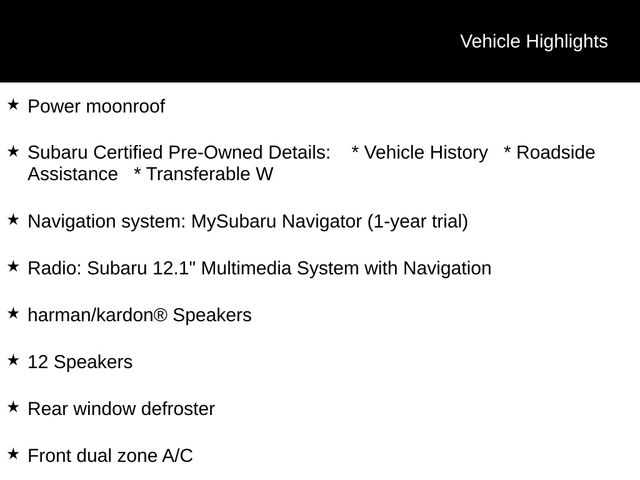 Vehicle Highlights

★ Power moonroof

★ Subaru Certified Pre-Owned Details: * Vehicle History * Roadside Assistance * Transferable W

★ Navigation system: MySubaru Navigator (1-year trial)

★ Radio: Subaru 12.1" Multimedia System with Navigation

★ harman/kardon® Speakers

★ 12 Speakers

★ Rear window defroster

★ Front dual zone A/C